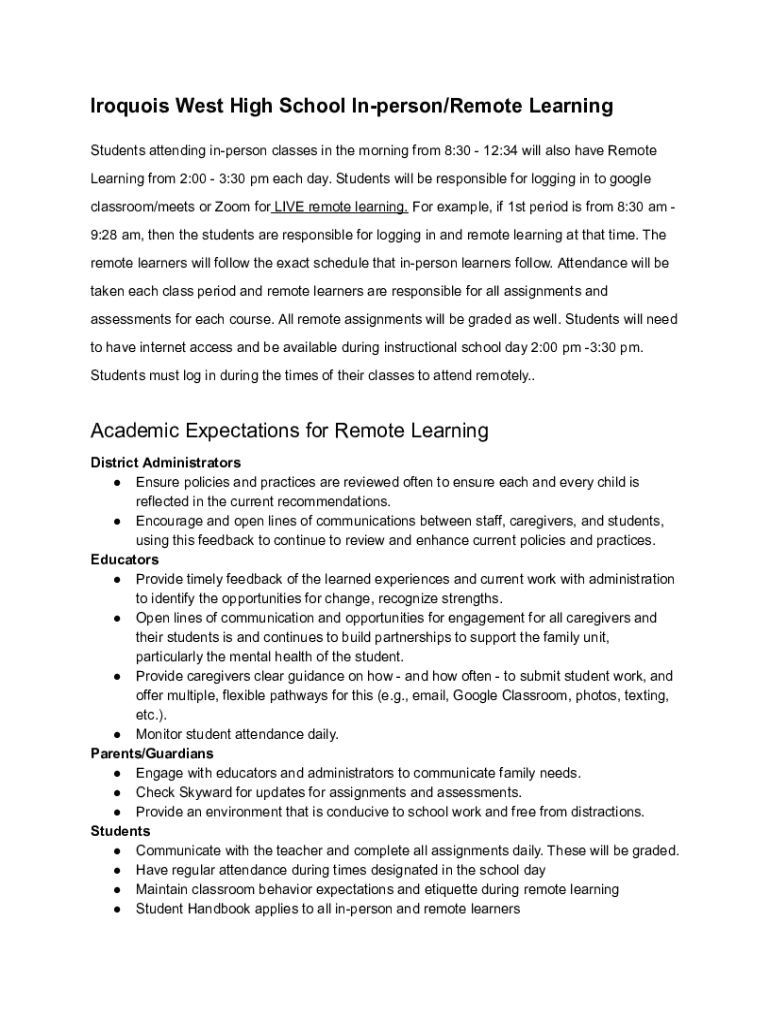 Iroquois West High School In-person/Remote Learning

Students attending in-person classes in the morning from 8:30 - 12:34 will also have Remote Learning from 2:00 - 3:30 pm each day. Students will be responsible for logging in to google classroom/meets or Zoom for LIVE remote learning. For example, if 1st period is from 8:30 am - 9:28 am, then the students are responsible for logging in and remote learning at that time. The remote learners will follow the exact schedule that in-person learners follow. Attendance will be taken each class period and remote learners are responsible for all assignments and assessments for each course. All remote assignments will be graded as well. Students will need to have internet access and be available during instructional school day 2:00 pm -3:30 pm. Students must log in during the times of their classes to attend remotely..

Academic Expectations for Remote Learning

District Administrators
● Ensure policies and practices are reviewed often to ensure each and every child is reflected in the current recommendations.
● Encourage and open lines of communications between staff, caregivers, and students, using this feedback to continue to review and enhance current policies and practices.
Educators
● Provide timely feedback of the learned experiences and current work with administration to identify the opportunities for change, recognize strengths.
● Open lines of communication and opportunities for engagement for all caregivers and their students is and continues to build partnerships to support the family unit, particularly the mental health of the student.
● Provide caregivers clear guidance on how - and how often - to submit student work, and offer multiple, flexible pathways for this (e.g., email, Google Classroom, photos, texting, etc.).
● Monitor student attendance daily.
Parents/Guardians
● Engage with educators and administrators to communicate family needs.
● Check Skyward for updates for assignments and assessments.
● Provide an environment that is conducive to school work and free from distractions.
Students
● Communicate with the teacher and complete all assignments daily. These will be graded.
● Have regular attendance during times designated in the school day
● Maintain classroom behavior expectations and etiquette during remote learning
● Student Handbook applies to all in-person and remote learners